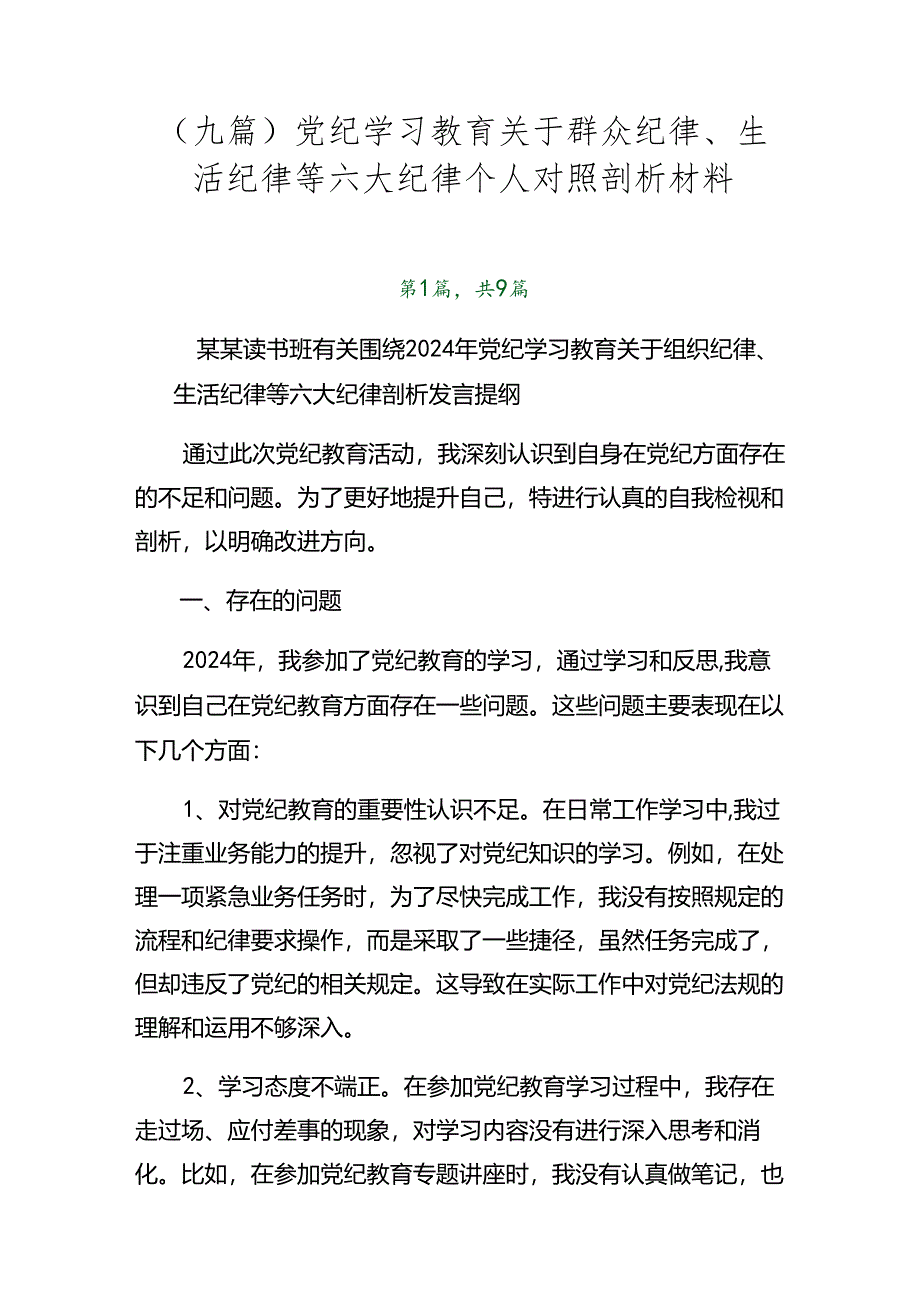 （九篇）党纪学习教育关于群众纪律、生活纪律等六大纪律个人对照剖析材料

第1篇，共9篇

某某读书班有关围绕2024年党纪学习教育关于组织纪律、生活纪律等六大纪律剖析发言提纲

通过此次党纪教育活动，我深刻认识到自身在党纪方面存在的不足和问题。为了更好地提升自己，特进行认真的自我检视和剖析，以明确改进方向。

一、存在的问题

2024年，我参加了党纪教育的学习，通过学习和反思,我意识到自己在党纪教育方面存在一些问题。这些问题主要表现在以下几个方面：

1、对党纪教育的重要性认识不足。在日常工作学习中,我过于注重业务能力的提升，忽视了对党纪知识的学习。例如，在处理一项紧急业务任务时，为了尽快完成工作，我没有按照规定的流程和纪律要求操作，而是采取了一些捷径，虽然任务完成了，但却违反了党纪的相关规定。这导致在实际工作中对党纪法规的理解和运用不够深入。

2、学习态度不端正。在参加党纪教育学习过程中，我存在走过场、应付差事的现象，对学习内容没有进行深入思考和消化。比如，在参加党纪教育专题讲座时，我没有认真做笔记，也